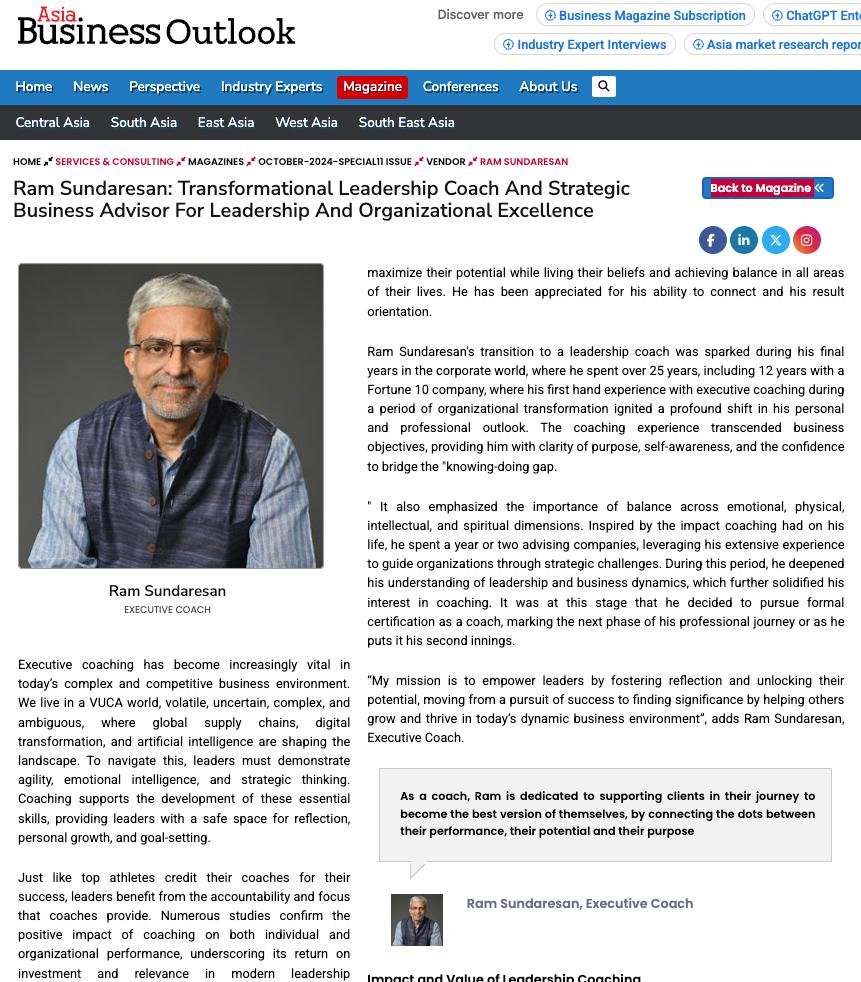 Asia Business Outlook

Discover more
Business Magazine Subscription
ChatGPT Ente
Industry Expert Interviews
Asia market research repor

Home News Perspective Industry Experts Magazine Conferences About Us

Central Asia South Asia East Asia West Asia South East Asia

HOME SERVICES & CONSULTING MAGAZINES OCTOBER-2024-SPECIAL11 ISSUE VENDOR RAM SUNDARESAN

Ram Sundaresan: Transformational Leadership Coach And Strategic Business Advisor For Leadership And Organizational Excellence

Back to Magazine

Ram Sundaresan
EXECUTIVE COACH

Executive coaching has become increasingly vital in today's complex and competitive business environment. We live in a VUCA world, volatile, uncertain, complex, and ambiguous, where global supply chains, digital transformation, and artificial intelligence are shaping the landscape. To navigate this, leaders must demonstrate agility, emotional intelligence, and strategic thinking. Coaching supports the development of these essential skills, providing leaders with a safe space for reflection, personal growth, and goal-setting.

Just like top athletes credit their coaches for their success, leaders benefit from the accountability and focus that coaches provide. Numerous studies confirm the positive impact of coaching on both individual and organizational performance, underscoring its return on investment and relevance in modern leadership

maximize their potential while living their beliefs and achieving balance in all areas of their lives. He has been appreciated for his ability to connect and his result orientation.

Ram Sundaresan's transition to a leadership coach was sparked during his final years in the corporate world, where he spent over 25 years, including 12 years with a Fortune 10 company, where his first hand experience with executive coaching during a period of organizational transformation ignited a profound shift in his personal and professional outlook. The coaching experience transcended business objectives, providing him with clarity of purpose, self-awareness, and the confidence to bridge the "knowing-doing gap.

" It also emphasized the importance of balance across emotional, physical, intellectual, and spiritual dimensions. Inspired by the impact coaching had on his life, he spent a year or two advising companies, leveraging his extensive experience to guide organizations through strategic challenges. During this period, he deepened his understanding of leadership and business dynamics, which further solidified his interest in coaching. It was at this stage that he decided to pursue formal certification as a coach, marking the next phase of his professional journey or as he puts it his second innings.

"My mission is to empower leaders by fostering reflection and unlocking their potential, moving from a pursuit of success to finding significance by helping others grow and thrive in today's dynamic business environment", adds Ram Sundaresan, Executive Coach.

As a coach, Ram is dedicated to supporting clients in their journey to become the best version of themselves, by connecting the dots between their performance, their potential and their purpose

Ram Sundaresan, Executive Coach

Impact and Value of Leadership Coaching